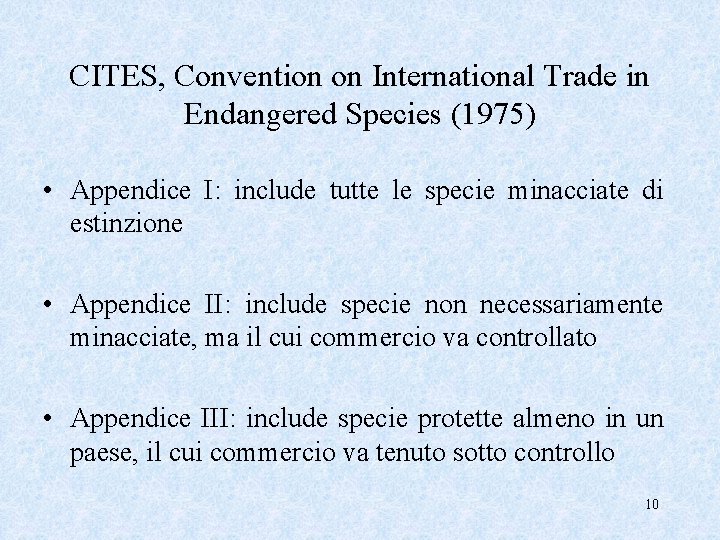 CITES, Convention on International Trade in Endangered Species (1975)

• Appendice I: include tutte le specie minacciate di estinzione

• Appendice II: include specie non necessariamente minacciate, ma il cui commercio va controllato

• Appendice III: include specie protette almeno in un paese, il cui commercio va tenuto sotto controllo

10